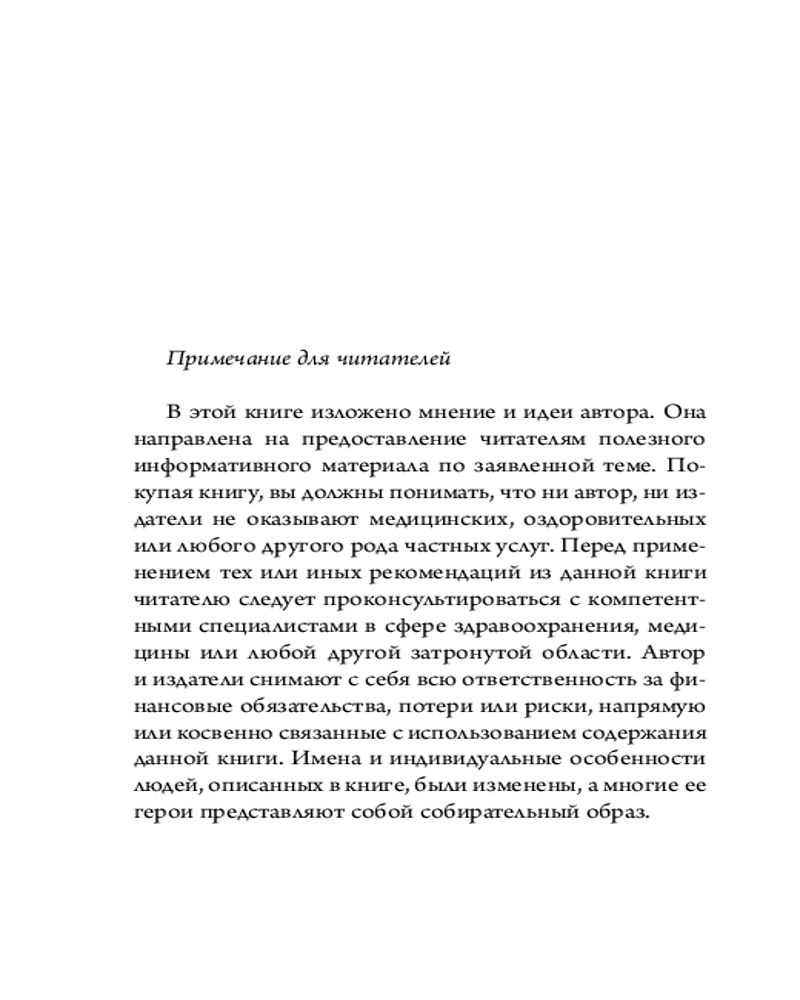 Примечание для читателей

В этой книге изложено мнение и идеи автора. Она направлена на предоставление читателям полезного информативного материала по заявленной теме. Покупая книгу, вы должны понимать, что ни автор, ни издатели не оказывают медицинских, оздоровительных или любого другого рода частных услуг. Перед применением тех или иных рекомендаций из данной книги читателю следует проконсультироваться с компетентными специалистами в сфере здравоохранения, медицины или любой другой затронутой области. Автор и издатели снимают с себя всю ответственность за финансовые обязательства, потери или риски, напрямую или косвенно связанные с использованием содержания данной книги. Имена и индивидуальные особенности людей, описанных в книге, были изменены, а многие ее герои представляют собой собирательный образ.